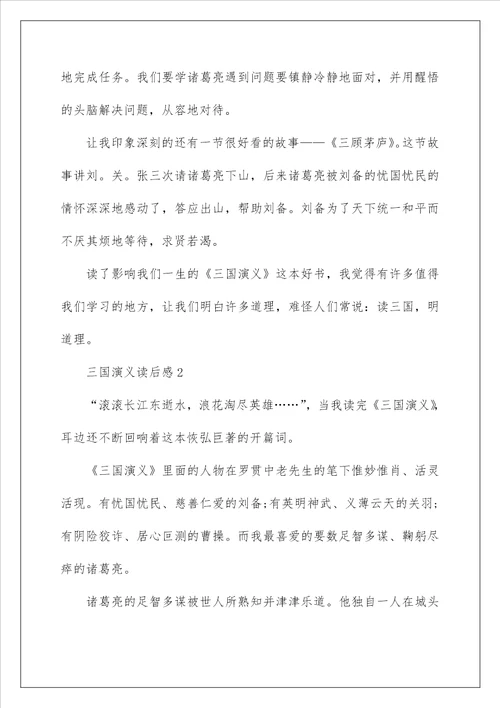 地完成任务。我们要学诸葛亮遇到问题要镇静冷静地面对，并用醒悟的头脑解决问题，从容地对待。

让我印象深刻的还有一节很好看的故事——《三顾茅庐》。这节故事讲刘。关。张三次请诸葛亮下山，后来诸葛亮被刘备的忧国忧民的情怀深深地感动了，答应出山，帮助刘备。刘备为了天下统一和平而不厌其烦地等待，求贤若渴。

读了影响我们一生的《三国演义》这本好书，我觉得有许多值得我们学习的地方，让我们明白许多道理，难怪人们常说：读三国，明道理。

三国演义读后感2

“滚滚长江东逝水，浪花淘尽英雄……”，当我读完《三国演义》，耳边还不断回响着这本恢弘巨著的开篇词。

《三国演义》里面的人物在罗贯中老先生的笔下惟妙惟肖、活灵活现。有忧国忧民、慈善仁爱的刘备；有英明神武、义薄云天的关羽；有阴险狡诈、居心叵测的曹操。而我最喜爱的要数足智多谋、鞠躬尽瘁的诸葛亮。

诸葛亮的足智多谋被世人所熟知并津津乐道。他独自一人在城头